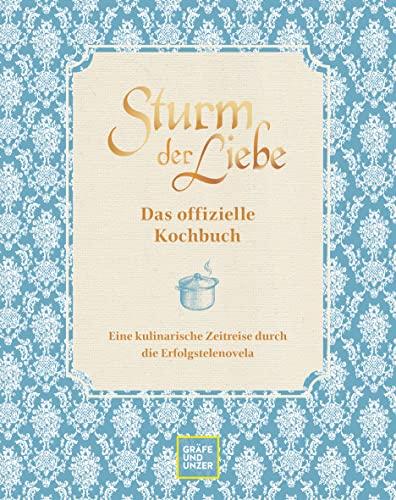 Sturm der Liebe

Das offizielle Kochbuch

Eine kulinarische Zeitreise durch die Erfolgstelenovela

GRÄFE UND UNZER